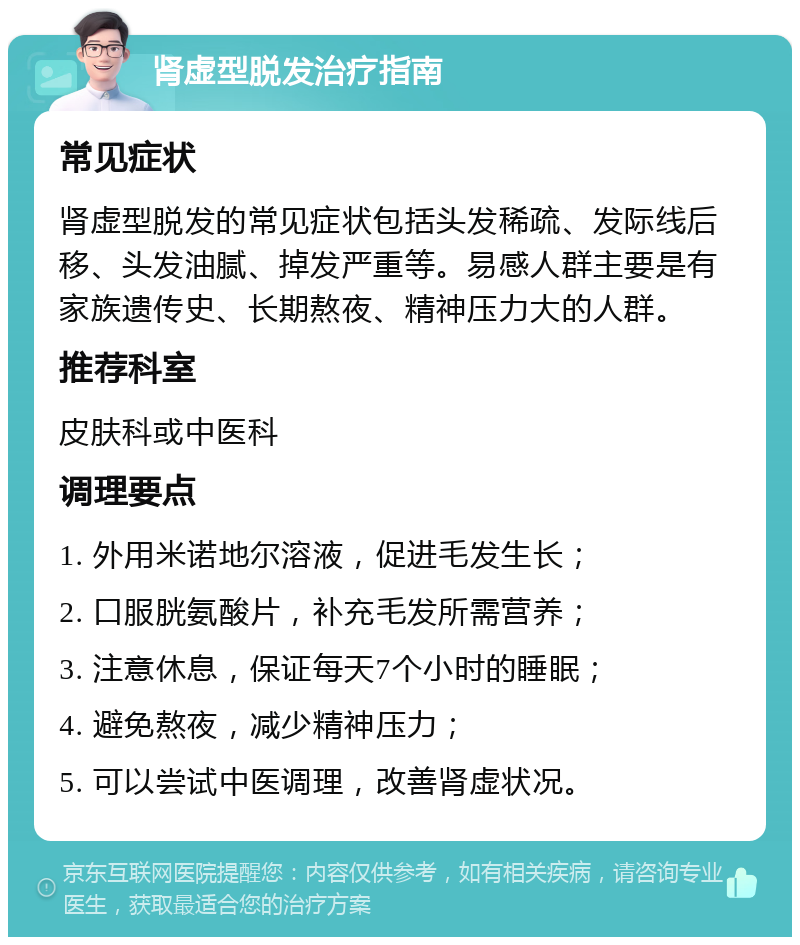 肾虚型脱发治疗指南

常见症状

肾虚型脱发的常见症状包括头发稀疏、发际线后移、头发油腻、掉发严重等。易感人群主要是有家族遗传史、长期熬夜、精神压力大的人群。

推荐科室

皮肤科或中医科

调理要点

1. 外用米诺地尔溶液，促进毛发生长；

2. 口服胱氨酸片，补充毛发所需营养；

3. 注意休息，保证每天7个小时的睡眠；

4. 避免熬夜，减少精神压力；

5. 可以尝试中医调理，改善肾虚状况。

京东互联网医院提醒您：内容仅供参考，如有相关疾病，请咨询专业医生，获取最适合您的治疗方案